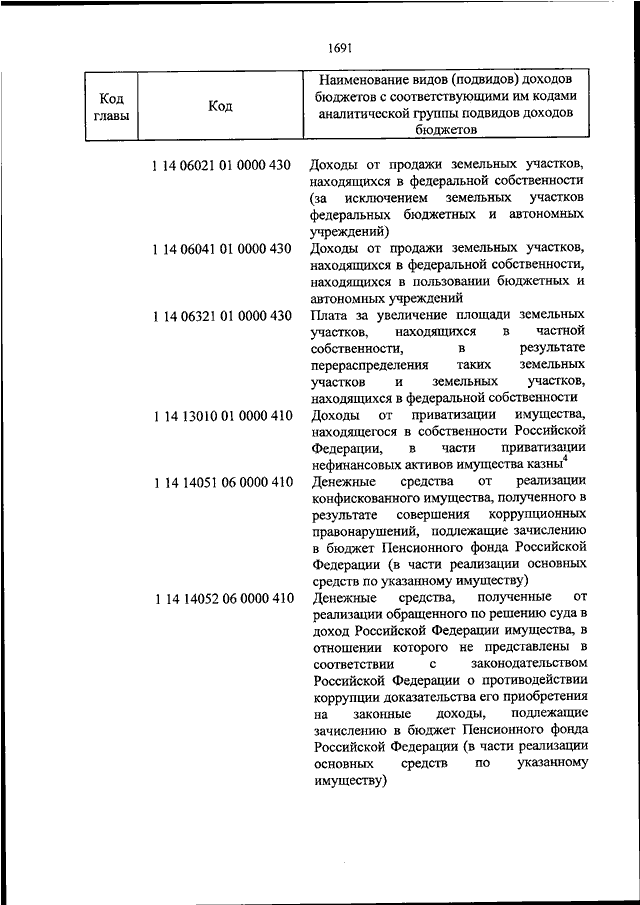 1691

| Код главы | Код | Наименование видов (подвидов) доходов бюджетов с соответствующими им кодами аналитической группы подвидов доходов бюджетов |
|---|---|---|
| | 1 14 06021 01 0000 430 | Доходы от продажи земельных участков, находящихся в федеральной собственности (за исключением земельных участков федеральных бюджетных и автономных учреждений) |
| | 1 14 06041 01 0000 430 | Доходы от продажи земельных участков, находящихся в федеральной собственности, находящихся в пользовании бюджетных и автономных учреждений |
| | 1 14 06321 01 0000 430 | Плата за увеличение площади земельных участков, находящихся в частной собственности, в результате перераспределения таких земельных участков и земельных участков, находящихся в федеральной собственности |
| | 1 14 13010 01 0000 410 | Доходы от приватизации имущества, находящегося в собственности Российской Федерации, в части приватизации нефинансовых активов имущества казны$^4$ |
| | 1 14 14051 06 0000 410 | Денежные средства от реализации конфискованного имущества, полученного в результате совершения коррупционных правонарушений, подлежащие зачислению в бюджет Пенсионного фонда Российской Федерации (в части реализации основных средств по указанному имуществу) |
| | 1 14 14052 06 0000 410 | Денежные средства, полученные от реализации обращенного по решению суда в доход Российской Федерации имущества, в отношении которого не представлены в соответствии с законодательством Российской Федерации о противодействии коррупции доказательства его приобретения на законные доходы, подлежащие зачислению в бюджет Пенсионного фонда Российской Федерации (в части реализации основных средств по указанному имуществу) |